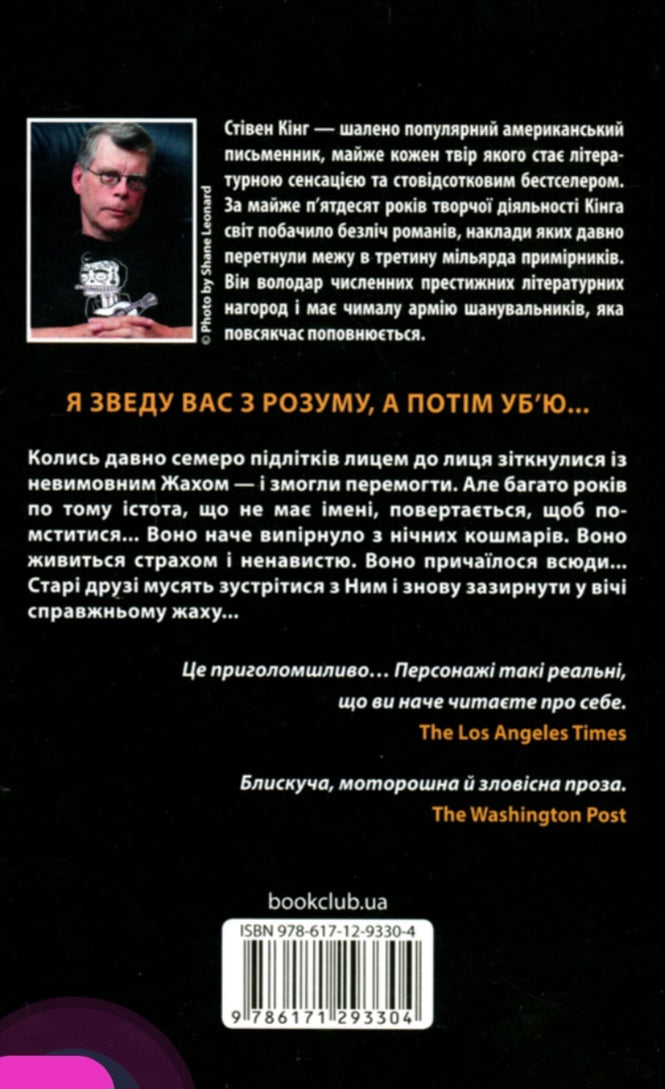 © Photo by Shane Leonard

Стівен Кінг — шалено популярний американський письменник, майже кожен твір якого стає літературною сенсацією та стовідсотковим бестселером. За майже п'ятдесят років творчої діяльності Кінга світ побачило безліч романів, наклади яких давно перетнули межу в третину мільярда примірників. Він володар численних престижних літературних нагород і має чималу армію шанувальників, яка повсякчас поповнюється.

Я ЗВЕДУ ВАС З РОЗУМУ, А ПОТІМ УБ'Ю...

Колись давно семеро підлітків лицем до лиця зіткнулися із невимовним Жахом — і змогли перемогти. Але багато років по тому істота, що не має імені, повертається, щоб помститися... Воно наче випірнуло з нічних кошмарів. Воно живиться страхом і ненавистю. Воно причаїлося всюди... Старі друзі мусять зустрітися з Ним і знову зазирнути у вічі справжньому жаху...

Це приголомшливо... Персонажі такі реальні, що ви наче читаєте про себе.
The Los Angeles Times

Блискуча, моторошна й зловісна проза.
The Washington Post

bookclub.ua

ISBN 978-617-12-9330-4

9 786171 293304